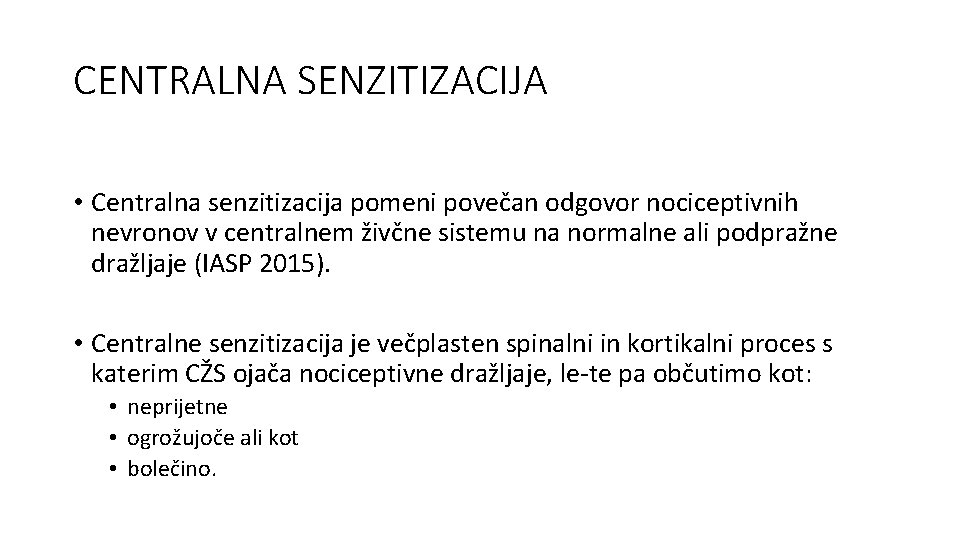 CENTRALNA SENZITIZACIJA

• Centralna senzitizacija pomeni povečan odgovor nociceptivnih nevronov v centralnem živčne sistemu na normalne ali podpražne dražljaje (IASP 2015).

• Centralne senzitizacija je večplasten spinalni in kortikalni proces s katerim CŽS ojača nociceptivne dražljaje, le-te pa občutimo kot:
  • neprijetne
  • ogrožujoče ali kot
  • bolečino.